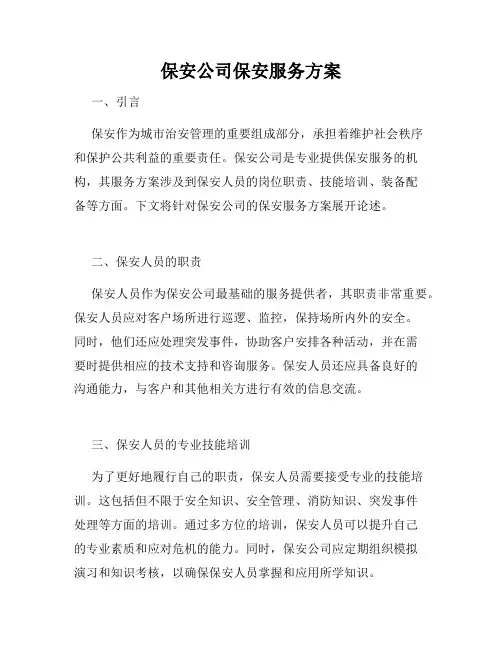 保安公司保安服务方案

一、引言

保安作为城市治安管理的重要组成部分，承担着维护社会秩序和保护公共利益的重要责任。保安公司是专业提供保安服务的机构，其服务方案涉及到保安人员的岗位职责、技能培训、装备配备等方面。下文将针对保安公司的保安服务方案展开论述。

二、保安人员的职责

保安人员作为保安公司最基础的服务提供者，其职责非常重要。保安人员应对客户场所进行巡逻、监控，保持场所内外的安全。同时，他们还应处理突发事件，协助客户安排各种活动，并在需要时提供相应的技术支持和咨询服务。保安人员还应具备良好的沟通能力，与客户和其他相关方进行有效的信息交流。

三、保安人员的专业技能培训

为了更好地履行自己的职责，保安人员需要接受专业的技能培训。这包括但不限于安全知识、安全管理、消防知识、突发事件处理等方面的培训。通过多方位的培训，保安人员可以提升自己的专业素质和应对危机的能力。同时，保安公司应定期组织模拟演习和知识考核，以确保保安人员掌握和应用所学知识。